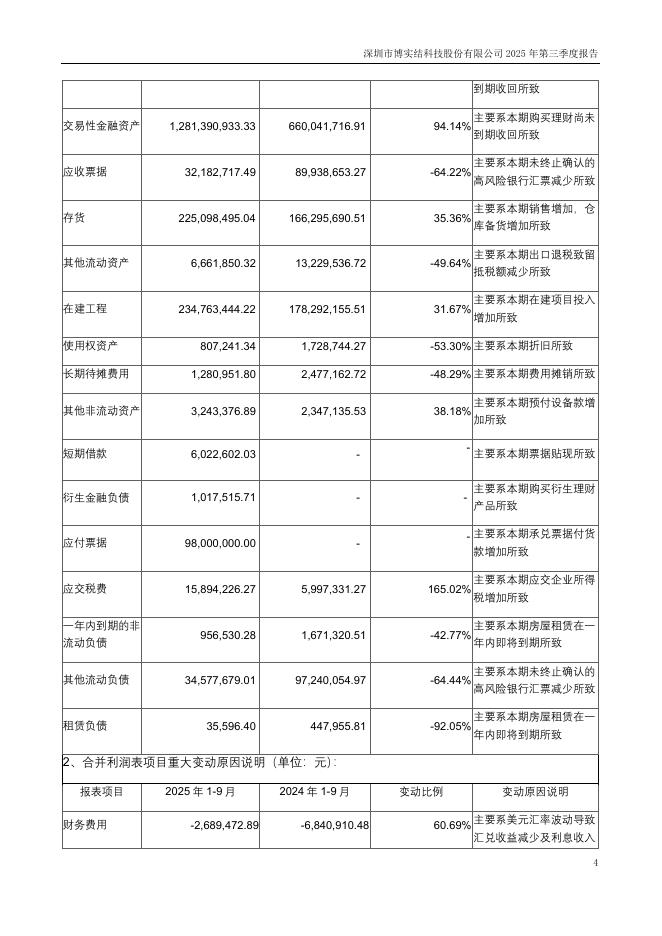 深圳市博实结科技股份有限公司 2025 年第三季度报告

|  |  |  |  | 到期收回所致 |
|---|---|---|---|---|
| 交易性金融资产 | 1,281,390,933.33 | 660,041,716.91 | 94.14% | 主要系本期购买理财尚未到期收回所致 |
| 应收票据 | 32,182,717.49 | 89,938,653.27 | -64.22% | 主要系本期未终止确认的高风险银行汇票减少所致 |
| 存货 | 225,098,495.04 | 166,295,690.51 | 35.36% | 主要系本期销售增加，仓库备货增加所致 |
| 其他流动资产 | 6,661,850.32 | 13,229,536.72 | -49.64% | 主要系本期出口退税致留抵税额减少所致 |
| 在建工程 | 234,763,444.22 | 178,292,155.51 | 31.67% | 主要系本期在建项目投入增加所致 |
| 使用权资产 | 807,241.34 | 1,728,744.27 | -53.30% | 主要系本期折旧所致 |
| 长期待摊费用 | 1,280,951.80 | 2,477,162.72 | -48.29% | 主要系本期费用摊销所致 |
| 其他非流动资产 | 3,243,376.89 | 2,347,135.53 | 38.18% | 主要系本期预付设备款增加所致 |
| 短期借款 | 6,022,602.03 | - | - | 主要系本期票据贴现所致 |
| 衍生金融负债 | 1,017,515.71 | - | - | 主要系本期购买衍生理财产品所致 |
| 应付票据 | 98,000,000.00 | - | - | 主要系本期承兑票据付货款增加所致 |
| 应交税费 | 15,894,226.27 | 5,997,331.27 | 165.02% | 主要系本期应交企业所得税增加所致 |
| 一年内到期的非流动负债 | 956,530.28 | 1,671,320.51 | -42.77% | 主要系本期房屋租赁在一年内即将到期所致 |
| 其他流动负债 | 34,577,679.01 | 97,240,054.97 | -64.44% | 主要系本期未终止确认的高风险银行汇票减少所致 |
| 租赁负债 | 35,596.40 | 447,955.81 | -92.05% | 主要系本期房屋租赁在一年内即将到期所致 |

2、合并利润表项目重大变动原因说明（单位：元）：

| 报表项目 | 2025 年 1-9 月 | 2024 年 1-9 月 | 变动比例 | 变动原因说明 |
|---|---|---|---|---|
| 财务费用 | -2,689,472.89 | -6,840,910.48 | 60.69% | 主要系美元汇率波动导致汇兑收益减少及利息收入 |

4